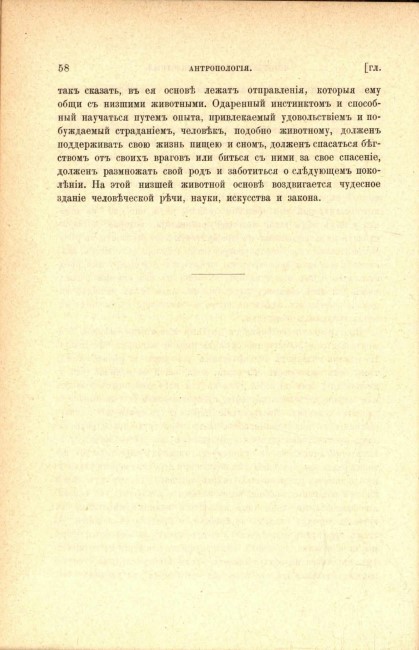 58 АНТРОПОЛОГІЯ. [гл.

такъ сказать, въ ея основѣ лежатъ отправленія, которыя ему общи съ низшими животными. Одаренный инстинктомъ и способный научаться путемъ опыта, привлекаемый удовольствіемъ и побуждаемый страданіемъ, человѣкъ, подобно животному, долженъ поддерживать свою жизнь пищею и сномъ, долженъ спасаться бѣгствомъ отъ своихъ враговъ или биться съ ними за свое спасеніе, долженъ размножать свой родъ и заботиться о слѣдующемъ поколѣніи. На этой низшей животной основѣ воздвигается чудесное зданіе человѣческой рѣчи, науки, искусства и закона.